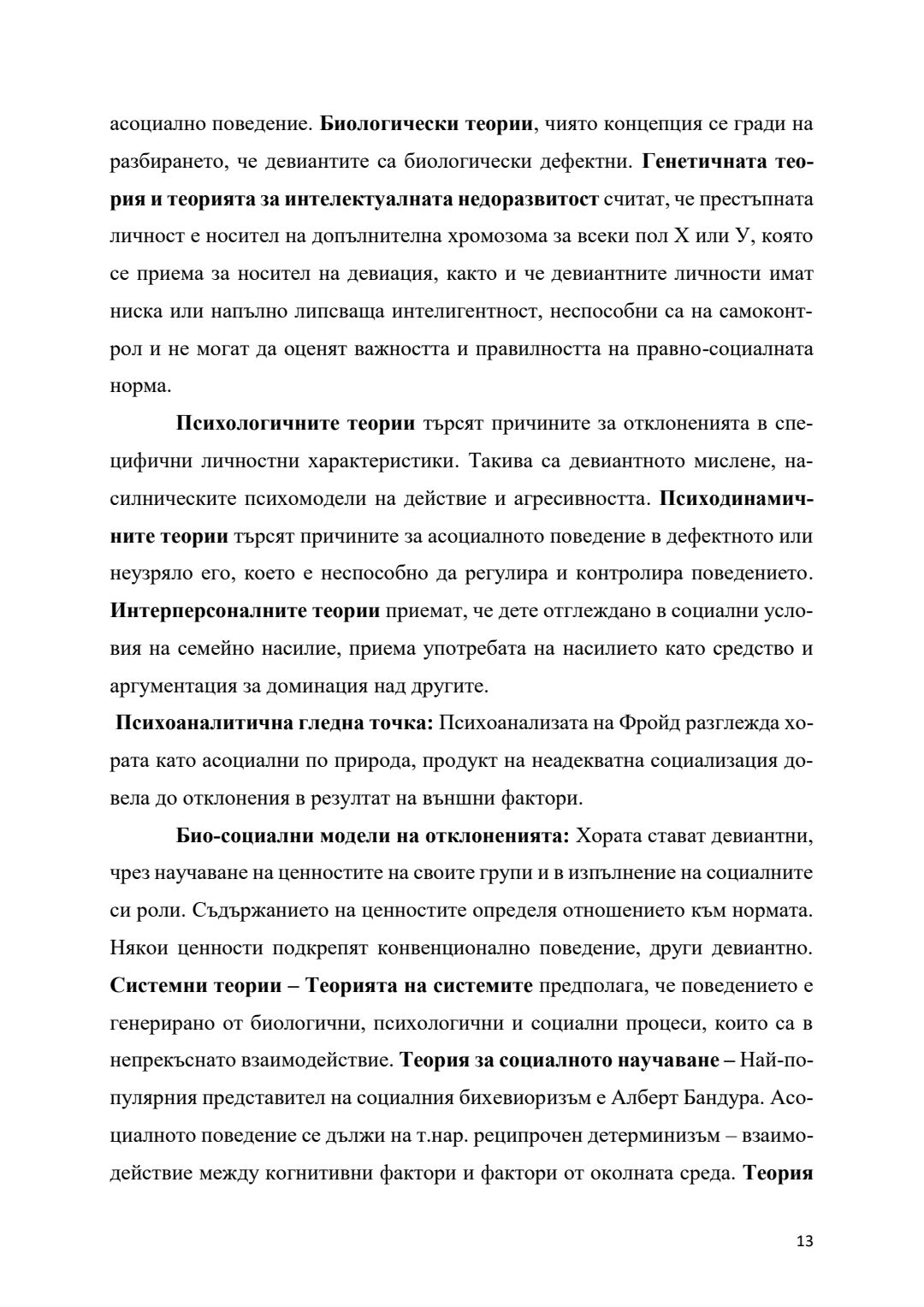 асоциално поведение. Биологически теории, чиято концепция се гради на разбирането, че девиантите са биологически дефектни. Генетичната теория и теорията за интелектуалната недоразвитост считат, че престъпната личност е носител на допълнителна хромозома за всеки пол Х или У, която се приема за носител на девиация, както и че девиантните личности имат ниска или напълно липсваща интелигентност, неспособни са на самоконтрол и не могат да оценят важността и правилността на правно-социалната норма.

Психологичните теории търсят причините за отклоненията в специфични личностни характеристики. Такива са девиантното мислене, насилническите психомодели на действие и агресивността. Психодинамичните теории търсят причините за асоциалното поведение в дефектното или неузряло его, което е неспособно да регулира и контролира поведението. Интерперсоналните теории приемат, че дете отглеждано в социални условия на семейно насилие, приема употребата на насилието като средство и аргументация за доминация над другите.

Психоаналитична гледна точка: Психоанализата на Фройд разглежда хората като асоциални по природа, продукт на неадекватна социализация довела до отклонения в резултат на външни фактори.

Био-социални модели на отклоненията: Хората стават девиантни, чрез научаване на ценностите на своите групи и в изпълнение на социалните си роли. Съдържанието на ценностите определя отношението към нормата. Някои ценности подкрепят конвенционално поведение, други девиантно. Системни теории – Теорията на системите предполага, че поведението е генерирано от биологични, психологични и социални процеси, които са в непрекъснато взаимодействие. Теория за социалното научаване – Най-популярния представител на социалния бихевиоризъм е Алберт Бандура. Асоциалното поведение се дължи на т.нар. реципрочен детерминизъм – взаимодействие между когнитивни фактори и фактори от околната среда. Теория

13